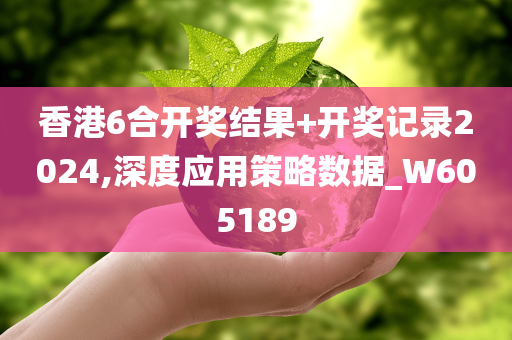 香港6合开奖结果+开奖记录2024,深度应用策略数据_W605189